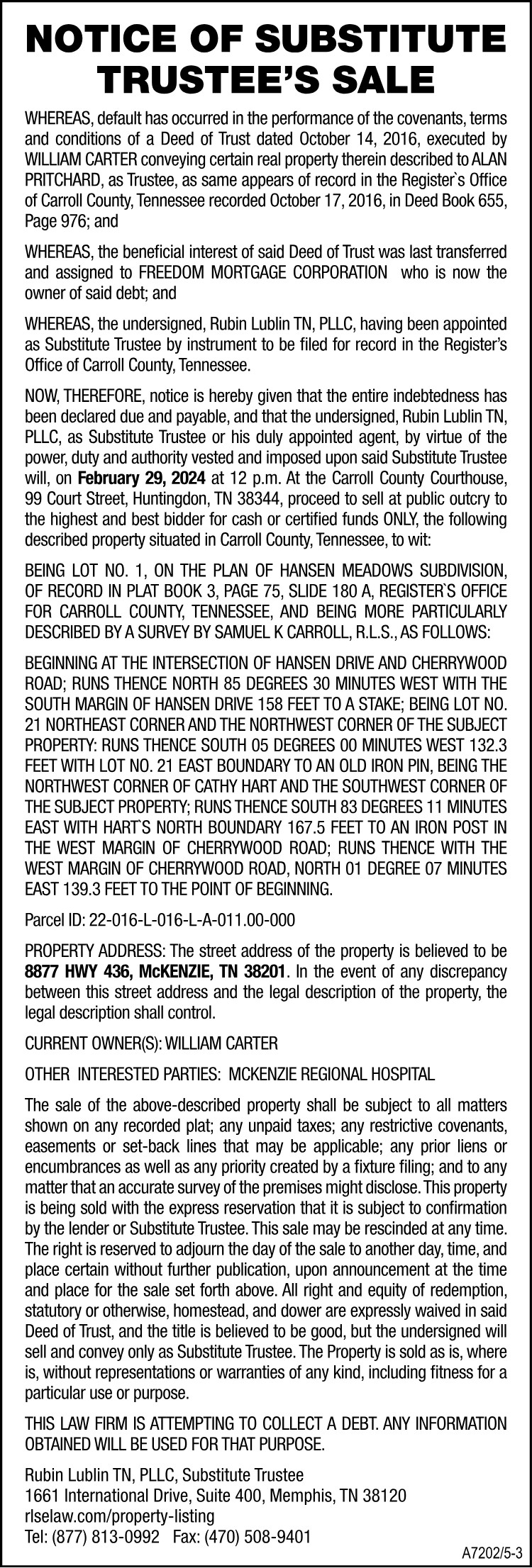 NOTICE OF SUBSTITUTE TRUSTEE'S SALE

WHEREAS, default has occurred in the performance of the covenants, terms and conditions of a Deed of Trust dated October 14, 2016, executed by WILLIAM CARTER conveying certain real property therein described to ALAN PRITCHARD, as Trustee, as same appears of record in the Register`s Office of Carroll County, Tennessee recorded October 17, 2016, in Deed Book 655, Page 976; and

WHEREAS, the beneficial interest of said Deed of Trust was last transferred and assigned to FREEDOM MORTGAGE CORPORATION who is now the owner of said debt; and

WHEREAS, the undersigned, Rubin Lublin TN, PLLC, having been appointed as Substitute Trustee by instrument to be filed for record in the Register's Office of Carroll County, Tennessee.

NOW, THEREFORE, notice is hereby given that the entire indebtedness has been declared due and payable, and that the undersigned, Rubin Lublin TN, PLLC, as Substitute Trustee or his duly appointed agent, by virtue of the power, duty and authority vested and imposed upon said Substitute Trustee will, on February 29, 2024 at 12 p.m. At the Carroll County Courthouse, 99 Court Street, Huntingdon, TN 38344, proceed to sell at public outcry to the highest and best bidder for cash or certified funds ONLY, the following described property situated in Carroll County, Tennessee, to wit:

BEING LOT NO. 1, ON THE PLAN OF HANSEN MEADOWS SUBDIVISION, OF RECORD IN PLAT BOOK 3, PAGE 75, SLIDE 180 A, REGISTER`S OFFICE FOR CARROLL COUNTY, TENNESSEE, AND BEING MORE PARTICULARLY DESCRIBED BY A SURVEY BY SAMUEL K CARROLL, R.L.S., AS FOLLOWS:

BEGINNING AT THE INTERSECTION OF HANSEN DRIVE AND CHERRYWOOD ROAD; RUNS THENCE NORTH 85 DEGREES 30 MINUTES WEST WITH THE SOUTH MARGIN OF HANSEN DRIVE 158 FEET TO A STAKE; BEING LOT NO. 21 NORTHEAST CORNER AND THE NORTHWEST CORNER OF THE SUBJECT PROPERTY: RUNS THENCE SOUTH 05 DEGREES 00 MINUTES WEST 132.3 FEET WITH LOT NO. 21 EAST BOUNDARY TO AN OLD IRON PIN, BEING THE NORTHWEST CORNER OF CATHY HART AND THE SOUTHWEST CORNER OF THE SUBJECT PROPERTY; RUNS THENCE SOUTH 83 DEGREES 11 MINUTES EAST WITH HART`S NORTH BOUNDARY 167.5 FEET TO AN IRON POST IN THE WEST MARGIN OF CHERRYWOOD ROAD; RUNS THENCE WITH THE WEST MARGIN OF CHERRYWOOD ROAD, NORTH 01 DEGREE 07 MINUTES EAST 139.3 FEET TO THE POINT OF BEGINNING.

Parcel ID: 22-016-L-016-L-A-011.00-000

PROPERTY ADDRESS: The street address of the property is believed to be 8877 HWY 436, McKENZIE, TN 38201. In the event of any discrepancy between this street address and the legal description of the property, the legal description shall control.

CURRENT OWNER(S): WILLIAM CARTER

OTHER INTERESTED PARTIES: MCKENZIE REGIONAL HOSPITAL

The sale of the above-described property shall be subject to all matters shown on any recorded plat; any unpaid taxes; any restrictive covenants, easements or set-back lines that may be applicable; any prior liens or encumbrances as well as any priority created by a fixture filing; and to any matter that an accurate survey of the premises might disclose. This property is being sold with the express reservation that it is subject to confirmation by the lender or Substitute Trustee. This sale may be rescinded at any time. The right is reserved to adjourn the day of the sale to another day, time, and place certain without further publication, upon announcement at the time and place for the sale set forth above. All right and equity of redemption, statutory or otherwise, homestead, and dower are expressly waived in said Deed of Trust, and the title is believed to be good, but the undersigned will sell and convey only as Substitute Trustee. The Property is sold as is, where is, without representations or warranties of any kind, including fitness for a particular use or purpose.

THIS LAW FIRM IS ATTEMPTING TO COLLECT A DEBT. ANY INFORMATION OBTAINED WILL BE USED FOR THAT PURPOSE.

Rubin Lublin TN, PLLC, Substitute Trustee
1661 International Drive, Suite 400, Memphis, TN 38120
rlselaw.com/property-listing
Tel: (877) 813-0992 Fax: (470) 508-9401

A7202/5-3